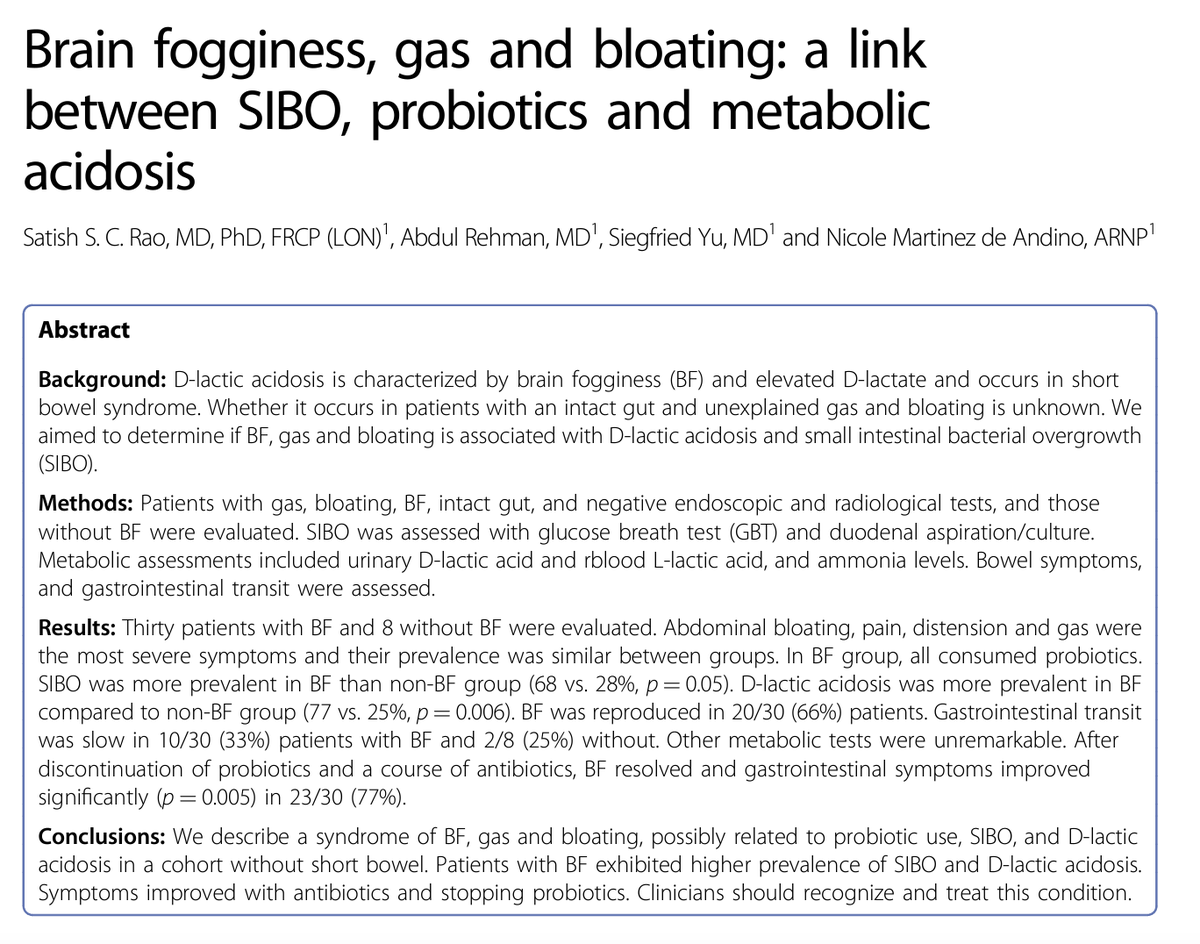 Brain fogginess, gas and bloating: a link between SIBO, probiotics and metabolic acidosis

Satish S. C. Rao, MD, PhD, FRCP (LON)$^1$, Abdul Rehman, MD$^1$, Siegfried Yu, MD$^1$ and Nicole Martinez de Andino, ARNP$^1$

Abstract

Background: D-lactic acidosis is characterized by brain fogginess (BF) and elevated D-lactate and occurs in short bowel syndrome. Whether it occurs in patients with an intact gut and unexplained gas and bloating is unknown. We aimed to determine if BF, gas and bloating is associated with D-lactic acidosis and small intestinal bacterial overgrowth (SIBO).

Methods: Patients with gas, bloating, BF, intact gut, and negative endoscopic and radiological tests, and those without BF were evaluated. SIBO was assessed with glucose breath test (GBT) and duodenal aspiration/culture. Metabolic assessments included urinary D-lactic acid and rblood L-lactic acid, and ammonia levels. Bowel symptoms, and gastrointestinal transit were assessed.

Results: Thirty patients with BF and 8 without BF were evaluated. Abdominal bloating, pain, distension and gas were the most severe symptoms and their prevalence was similar between groups. In BF group, all consumed probiotics. SIBO was more prevalent in BF than non-BF group (68 vs. 28%, $p = 0.05$). D-lactic acidosis was more prevalent in BF compared to non-BF group (77 vs. 25%, $p = 0.006$). BF was reproduced in 20/30 (66%) patients. Gastrointestinal transit was slow in 10/30 (33%) patients with BF and 2/8 (25%) without. Other metabolic tests were unremarkable. After discontinuation of probiotics and a course of antibiotics, BF resolved and gastrointestinal symptoms improved significantly ($p = 0.005$) in 23/30 (77%).

Conclusions: We describe a syndrome of BF, gas and bloating, possibly related to probiotic use, SIBO, and D-lactic acidosis in a cohort without short bowel. Patients with BF exhibited higher prevalence of SIBO and D-lactic acidosis. Symptoms improved with antibiotics and stopping probiotics. Clinicians should recognize and treat this condition.